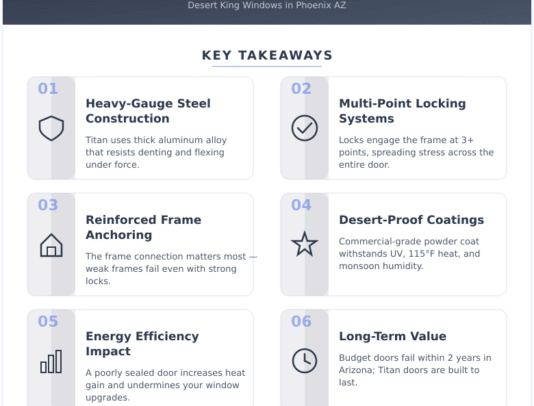 Desert King Windows in Phoenix AZ

KEY TAKEAWAYS

01

Heavy-Gauge Steel Construction

Titan uses thick aluminum alloy that resists denting and flexing under force.

02

Multi-Point Locking Systems

Locks engage the frame at 3+ points, spreading stress across the entire door.

03

Reinforced Frame Anchoring

The frame connection matters most — weak frames fail even with strong locks.

04

Desert-Proof Coatings

Commercial-grade powder coat withstands UV, 115°F heat, and monsoon humidity.

05

Energy Efficiency Impact

A poorly sealed door increases heat gain and undermines your window upgrades.

06

Long-Term Value

Budget doors fail within 2 years in Arizona; Titan doors are built to last.